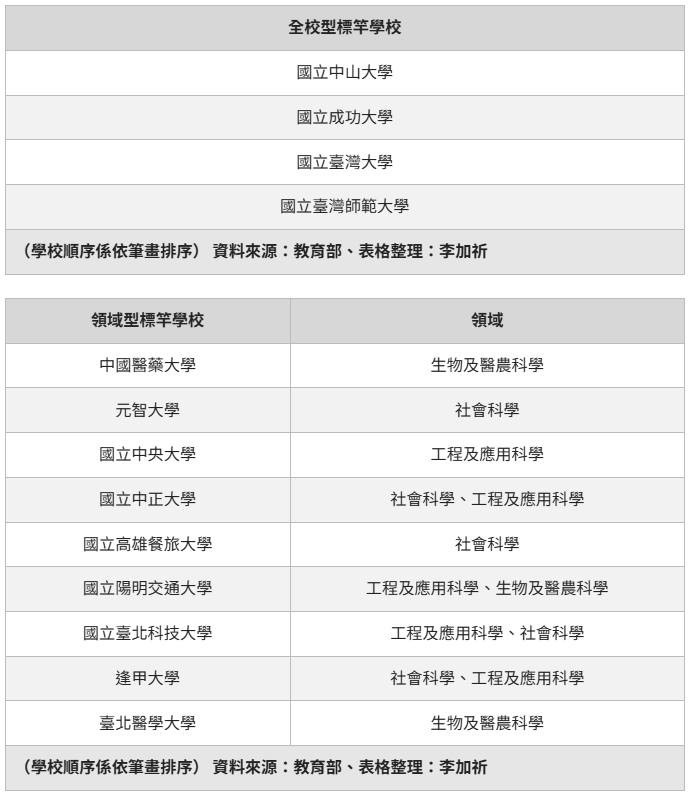 | 全校型標竿學校 |
|---|
| 國立中山大學 |
| 國立成功大學 |
| 國立臺灣大學 |
| 國立臺灣師範大學 |
| （學校順序係依筆畫排序） 資料來源：教育部、表格整理：李加祈 |

| 領域型標竿學校 | 領域 |
|---|---|
| 中國醫藥大學 | 生物及醫農科學 |
| 元智大學 | 社會科學 |
| 國立中央大學 | 工程及應用科學 |
| 國立中正大學 | 社會科學、工程及應用科學 |
| 國立高雄餐旅大學 | 社會科學 |
| 國立陽明交通大學 | 工程及應用科學、生物及醫農科學 |
| 國立臺北科技大學 | 工程及應用科學、社會科學 |
| 逢甲大學 | 社會科學、工程及應用科學 |
| 臺北醫學大學 | 生物及醫農科學 |
| （學校順序係依筆畫排序） 資料來源：教育部、表格整理：李加祈 | |